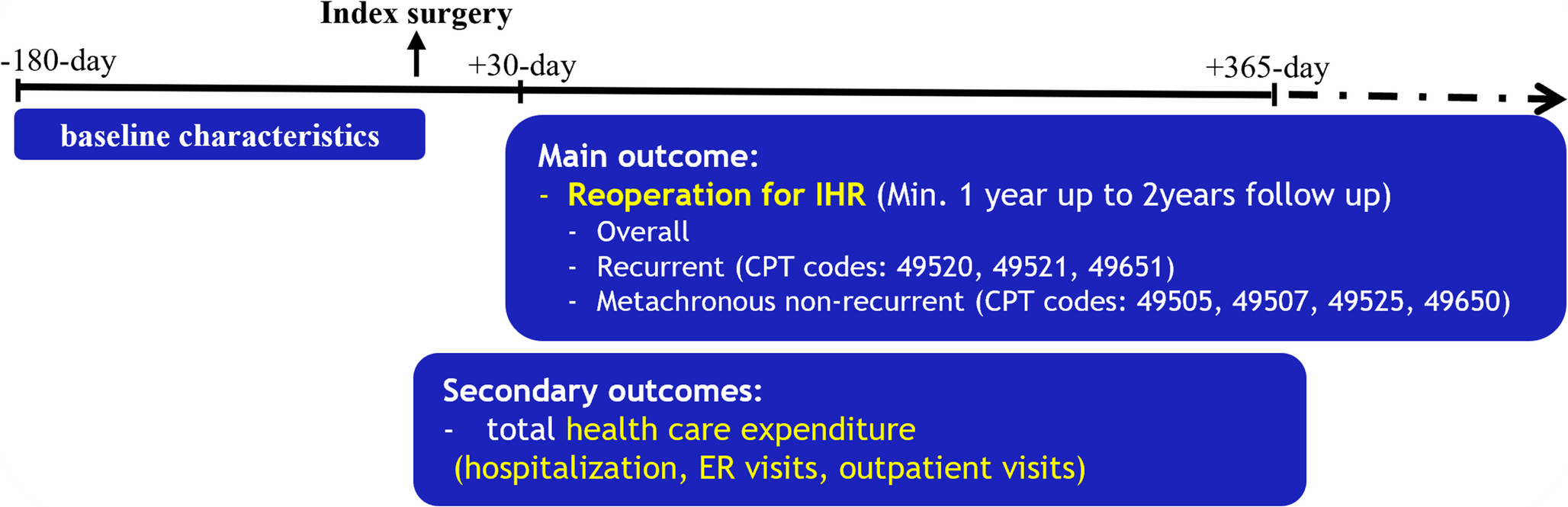 Index surgery

-180-day

+30-day

+365-day

baseline characteristics

Main outcome:
- Reoperation for IHR (Min. 1 year up to 2years follow up)
- Overall
- Recurrent (CPT codes: 49520, 49521, 49651)
- Metachronous non-recurrent (CPT codes: 49505, 49507, 49525, 49650)

Secondary outcomes:
- total health care expenditure (hospitalization, ER visits, outpatient visits)